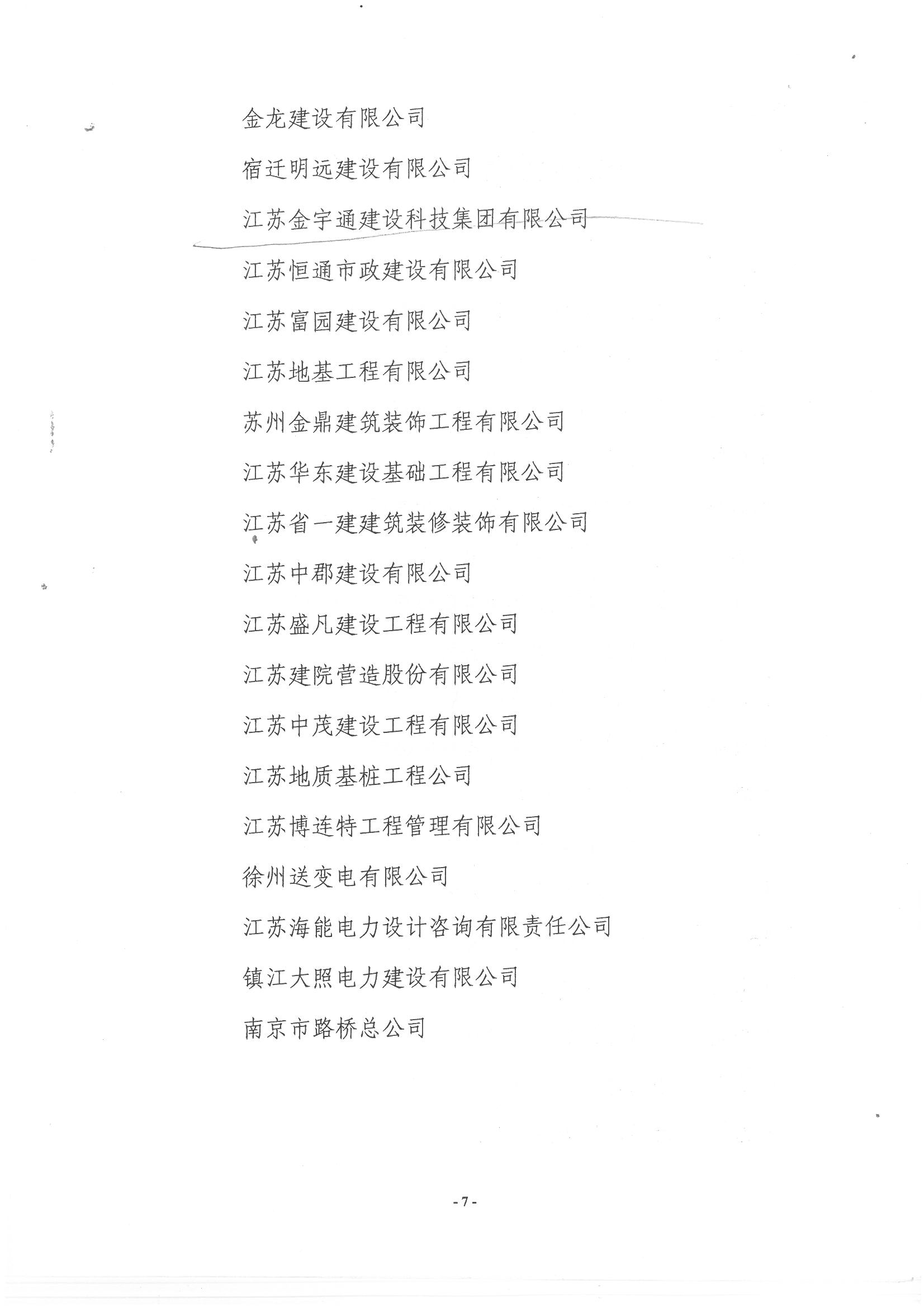 金龙建设有限公司

宿迁明远建设有限公司

江苏金宇通建设科技集团有限公司

江苏恒通市政建设有限公司

江苏富园建设有限公司

江苏地基工程有限公司

苏州金鼎建筑装饰工程有限公司

江苏华东建设基础工程有限公司

江苏省一建建筑装修装饰有限公司

江苏中郡建设有限公司

江苏盛凡建设工程有限公司

江苏建院营造股份有限公司

江苏中茂建设工程有限公司

江苏地质基桩工程公司

江苏博连特工程管理有限公司

徐州送变电有限公司

江苏海能电力设计咨询有限责任公司

镇江大照电力建设有限公司

南京市路桥总公司

- 7 -